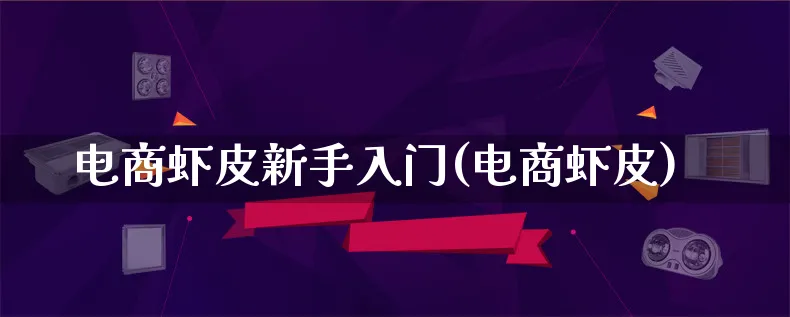 电商虾皮新手入门(电商虾皮)